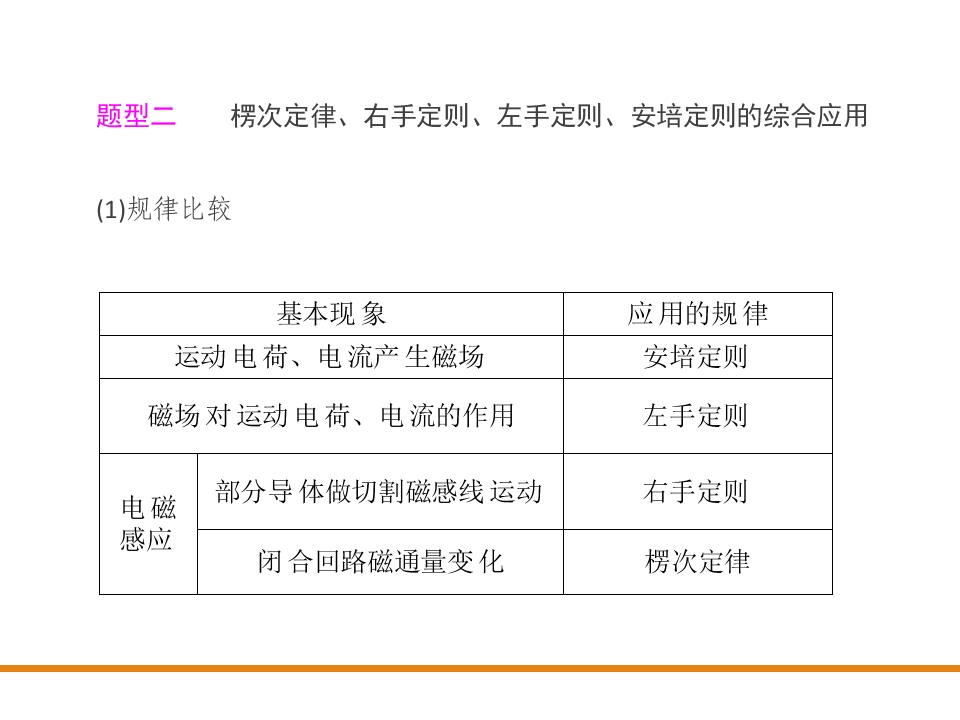 题型二 楞次定律、右手定则、左手定则、安培定则的综合应用

(1)规律比较

| 基本现象 | | 应用的规律 |
|---|---|---|
| 运动电荷、电流产生磁场 | | 安培定则 |
| 磁场对运动电荷、电流的作用 | | 左手定则 |
| 电磁感应 | 部分导体做切割磁感线运动 | 右手定则 |
| | 闭合回路磁通量变化 | 楞次定律 |